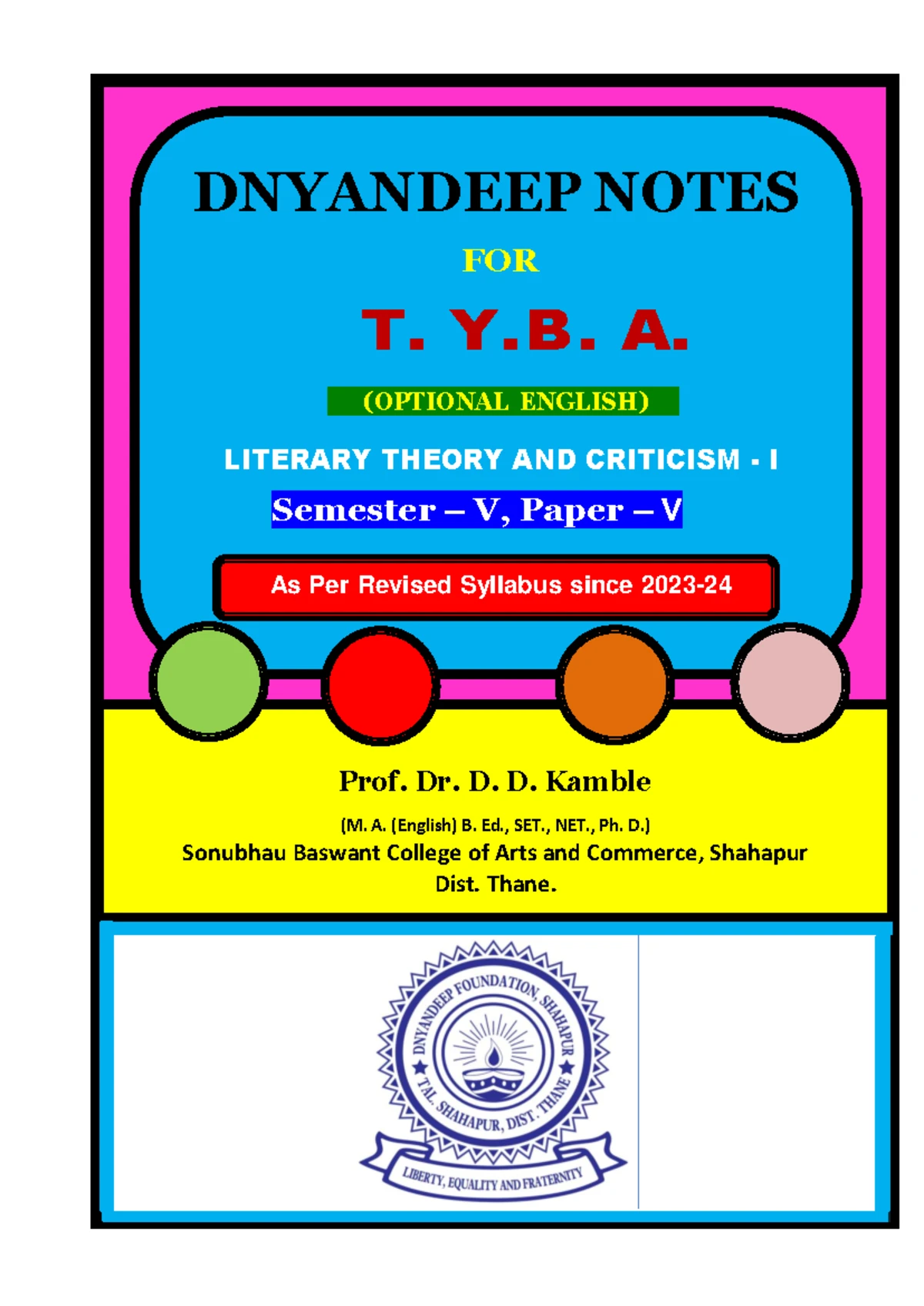 DNYANDEEP NOTES

FOR

T. Y.B. A.

(OPTIONAL ENGLISH)

LITERARY THEORY AND CRITICISM - I

Semester – V, Paper – V

As Per Revised Syllabus since 2023-24

Prof. Dr. D. D. Kamble

(M. A. (English) B. Ed., SET., NET., Ph. D.)

Sonubhau Baswant College of Arts and Commerce, Shahapur
Dist. Thane.

DNYANDEEP FOUNDATION, SHAHAPUR
TAL. SHAHAPUR, DIST. THANE
LIBERTY, EQUALITY AND FRATERNITY